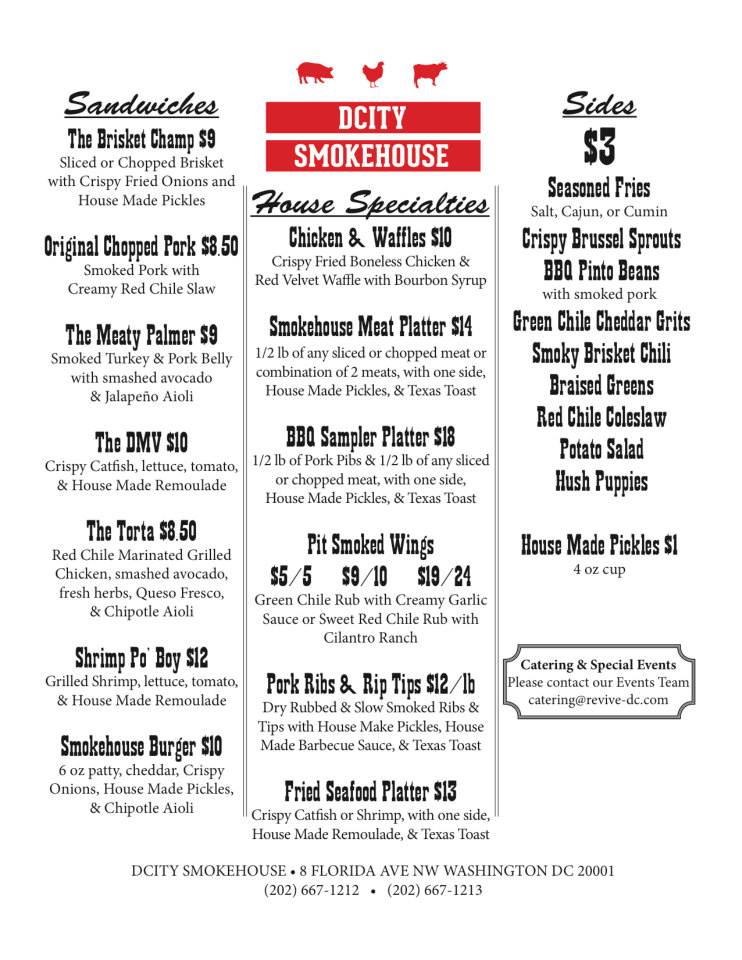 Sandwiches

The Brisket Champ $9
Sliced or Chopped Brisket with Crispy Fried Onions and House Made Pickles

Original Chopped Pork $8.50
Smoked Pork with Creamy Red Chile Slaw

The Meaty Palmer $9
Smoked Turkey & Pork Belly with smashed avocado & Jalapeño Aioli

The DMV $10
Crispy Catfish, lettuce, tomato, & House Made Remoulade

The Torta $8.50
Red Chile Marinated Grilled Chicken, smashed avocado, fresh herbs, Queso Fresco, & Chipotle Aioli

Shrimp Po' Boy $12
Grilled Shrimp, lettuce, tomato, & House Made Remoulade

Smokehouse Burger $10
6 oz patty, cheddar, Crispy Onions, House Made Pickles, & Chipotle Aioli

DCITY SMOKEHOUSE

House Specialties

Chicken & Waffles $10
Crispy Fried Boneless Chicken & Red Velvet Waffle with Bourbon Syrup

Smokehouse Meat Platter $14
1/2 lb of any sliced or chopped meat or combination of 2 meats, with one side, House Made Pickles, & Texas Toast

BBQ Sampler Platter $18
1/2 lb of Pork Pibs & 1/2 lb of any sliced or chopped meat, with one side, House Made Pickles, & Texas Toast

Pit Smoked Wings
$5/5 $9/10 $19/24
Green Chile Rub with Creamy Garlic Sauce or Sweet Red Chile Rub with Cilantro Ranch

Pork Ribs & Rip Tips $12/lb
Dry Rubbed & Slow Smoked Ribs & Tips with House Make Pickles, House Made Barbecue Sauce, & Texas Toast

Fried Seafood Platter $13
Crispy Catfish or Shrimp, with one side, House Made Remoulade, & Texas Toast

Sides
$3
Seasoned Fries
Salt, Cajun, or Cumin
Crispy Brussel Sprouts
BBQ Pinto Beans
with smoked pork
Green Chile Cheddar Grits
Smoky Brisket Chili
Braised Greens
Red Chile Coleslaw
Potato Salad
Hush Puppies

House Made Pickles $1
4 oz cup

Catering & Special Events
Please contact our Events Team
catering@revive-dc.com

DCITY SMOKEHOUSE • 8 FLORIDA AVE NW WASHINGTON DC 20001
(202) 667-1212 • (202) 667-1213